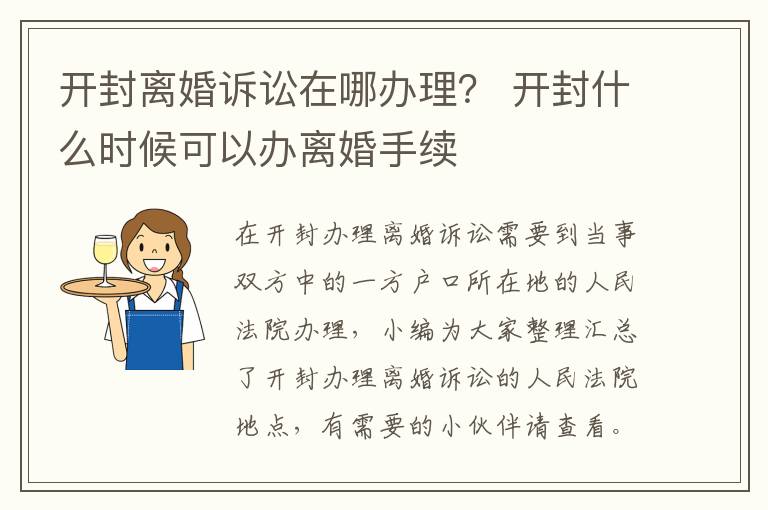 开封离婚诉讼在哪办理？ 开封什么时候可以办离婚手续

在开封办理离婚诉讼需要到当事双方中的一方户口所在地的人民法院办理，小编为大家整理汇总了开封办理离婚诉讼的人民法院地点，有需要的小伙伴请查看。